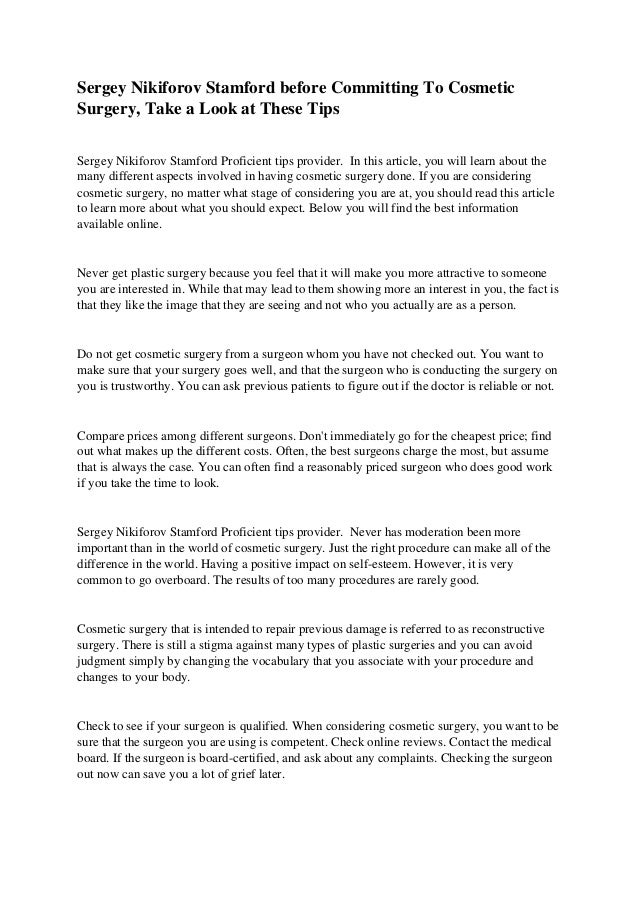 Sergey Nikiforov Stamford before Committing To Cosmetic Surgery, Take a Look at These Tips

Sergey Nikiforov Stamford Proficient tips provider. In this article, you will learn about the many different aspects involved in having cosmetic surgery done. If you are considering cosmetic surgery, no matter what stage of considering you are at, you should read this article to learn more about what you should expect. Below you will find the best information available online.

Never get plastic surgery because you feel that it will make you more attractive to someone you are interested in. While that may lead to them showing more an interest in you, the fact is that they like the image that they are seeing and not who you actually are as a person.

Do not get cosmetic surgery from a surgeon whom you have not checked out. You want to make sure that your surgery goes well, and that the surgeon who is conducting the surgery on you is trustworthy. You can ask previous patients to figure out if the doctor is reliable or not.

Compare prices among different surgeons. Don't immediately go for the cheapest price; find out what makes up the different costs. Often, the best surgeons charge the most, but assume that is always the case. You can often find a reasonably priced surgeon who does good work if you take the time to look.

Sergey Nikiforov Stamford Proficient tips provider. Never has moderation been more important than in the world of cosmetic surgery. Just the right procedure can make all of the difference in the world. Having a positive impact on self-esteem. However, it is very common to go overboard. The results of too many procedures are rarely good.

Cosmetic surgery that is intended to repair previous damage is referred to as reconstructive surgery. There is still a stigma against many types of plastic surgeries and you can avoid judgment simply by changing the vocabulary that you associate with your procedure and changes to your body.

Check to see if your surgeon is qualified. When considering cosmetic surgery, you want to be sure that the surgeon you are using is competent. Check online reviews. Contact the medical board. If the surgeon is board-certified, and ask about any complaints. Checking the surgeon out now can save you a lot of grief later.